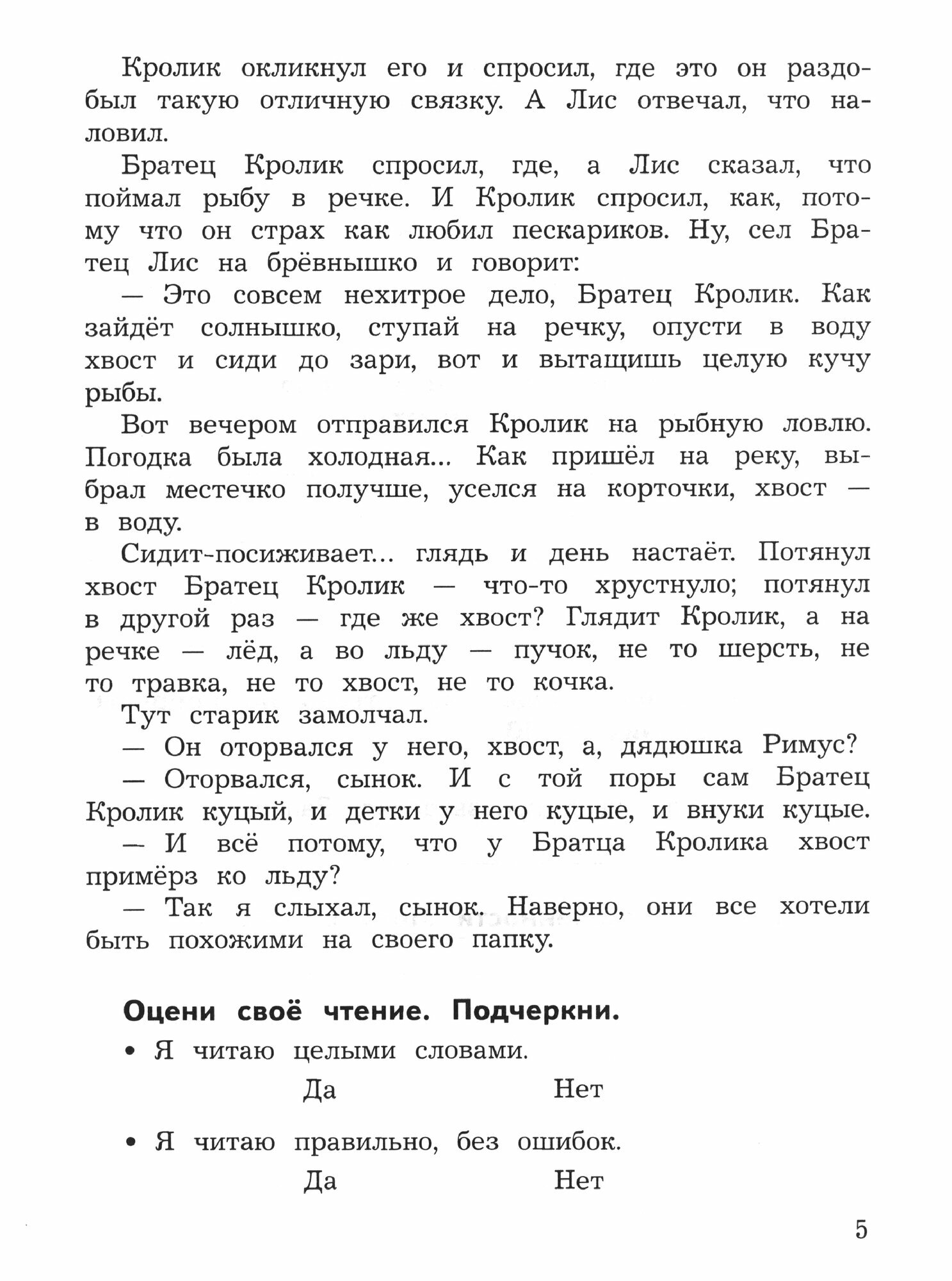 Кролик окликнул его и спросил, где это он раздобыл такую отличную связку. А Лис отвечал, что наловил.

Братец Кролик спросил, где, а Лис сказал, что поймал рыбу в речке. И Кролик спросил, как, потому что он страх как любил пескариков. Ну, сел Братец Лис на брёвнышко и говорит:

— Это совсем нехитрое дело, Братец Кролик. Как зайдёт солнышко, ступай на речку, опусти в воду хвост и сиди до зари, вот и вытащишь целую кучу рыбы.

Вот вечером отправился Кролик на рыбную ловлю. Погодка была холодная... Как пришёл на реку, выбрал местечко получше, уселся на корточки, хвост — в воду.

Сидит-посиживает... глядь и день настаёт. Потянул хвост Братец Кролик — что-то хрустнуло; потянул в другой раз — где же хвост? Глядит Кролик, а на речке — лёд, а во льду — пучок, не то шерсть, не то травка, не то хвост, не то кочка.

Тут старик замолчал.

— Он оторвался у него, хвост, а, дядюшка Римус?

— Оторвался, сынок. И с той поры сам Братец Кролик куцый, и детки у него куцые, и внуки куцые.

— И всё потому, что у Братца Кролика хвост примёрз ко льду?

— Так я слыхал, сынок. Наверно, они все хотели быть похожими на своего папку.

Оцени своё чтение. Подчеркни.

• Я читаю целыми словами.

Да Нет

• Я читаю правильно, без ошибок.

Да Нет

5